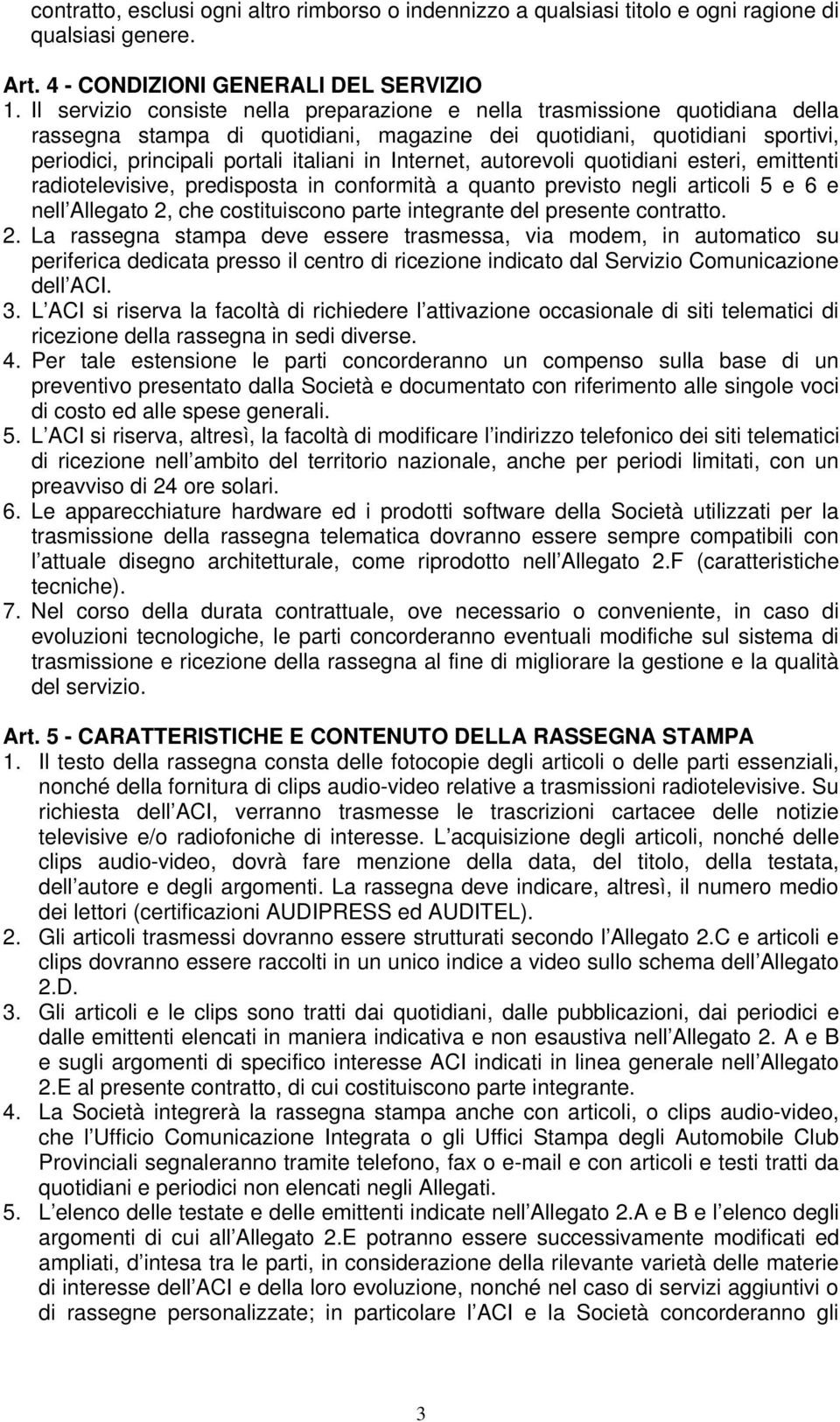 contratto, esclusi ogni altro rimborso o indennizzo a qualsiasi titolo e ogni ragione di qualsiasi genere.

Art. 4 - CONDIZIONI GENERALI DEL SERVIZIO
1. Il servizio consiste nella preparazione e nella trasmissione quotidiana della rassegna stampa di quotidiani, magazine dei quotidiani, quotidiani sportivi, periodici, principali portali italiani in Internet, autorevoli quotidiani esteri, emittenti radiotelevisive, predisposta in conformità a quanto previsto negli articoli 5 e 6 e nell Allegato 2, che costituiscono parte integrante del presente contratto.
2. La rassegna stampa deve essere trasmessa, via modem, in automatico su periferica dedicata presso il centro di ricezione indicato dal Servizio Comunicazione dell ACI.
3. L ACI si riserva la facoltà di richiedere l attivazione occasionale di siti telematici di ricezione della rassegna in sedi diverse.
4. Per tale estensione le parti concorderanno un compenso sulla base di un preventivo presentato dalla Società e documentato con riferimento alle singole voci di costo ed alle spese generali.
5. L ACI si riserva, altresì, la facoltà di modificare l indirizzo telefonico dei siti telematici di ricezione nell ambito del territorio nazionale, anche per periodi limitati, con un preavviso di 24 ore solari.
6. Le apparecchiature hardware ed i prodotti software della Società utilizzati per la trasmissione della rassegna telematica dovranno essere sempre compatibili con l attuale disegno architetturale, come riprodotto nell Allegato 2.F (caratteristiche tecniche).
7. Nel corso della durata contrattuale, ove necessario o conveniente, in caso di evoluzioni tecnologiche, le parti concorderanno eventuali modifiche sul sistema di trasmissione e ricezione della rassegna al fine di migliorare la gestione e la qualità del servizio.

Art. 5 - CARATTERISTICHE E CONTENUTO DELLA RASSEGNA STAMPA
1. Il testo della rassegna consta delle fotocopie degli articoli o delle parti essenziali, nonché della fornitura di clips audio-video relative a trasmissioni radiotelevisive. Su richiesta dell ACI, verranno trasmesse le trascrizioni cartacee delle notizie televisive e/o radiofoniche di interesse. L acquisizione degli articoli, nonché delle clips audio-video, dovrà fare menzione della data, del titolo, della testata, dell autore e degli argomenti. La rassegna deve indicare, altresì, il numero medio dei lettori (certificazioni AUDIPRESS ed AUDITEL).
2. Gli articoli trasmessi dovranno essere strutturati secondo l Allegato 2.C e articoli e clips dovranno essere raccolti in un unico indice a video sullo schema dell Allegato 2.D.
3. Gli articoli e le clips sono tratti dai quotidiani, dalle pubblicazioni, dai periodici e dalle emittenti elencati in maniera indicativa e non esaustiva nell Allegato 2. A e B e sugli argomenti di specifico interesse ACI indicati in linea generale nell Allegato 2.E al presente contratto, di cui costituiscono parte integrante.
4. La Società integrerà la rassegna stampa anche con articoli, o clips audio-video, che l Ufficio Comunicazione Integrata o gli Uffici Stampa degli Automobile Club Provinciali segnaleranno tramite telefono, fax o e-mail e con articoli e testi tratti da quotidiani e periodici non elencati negli Allegati.
5. L elenco delle testate e delle emittenti indicate nell Allegato 2.A e B e l elenco degli argomenti di cui all Allegato 2.E potranno essere successivamente modificati ed ampliati, d intesa tra le parti, in considerazione della rilevante varietà delle materie di interesse dell ACI e della loro evoluzione, nonché nel caso di servizi aggiuntivi o di rassegne personalizzate; in particolare l ACI e la Società concorderanno gli

3